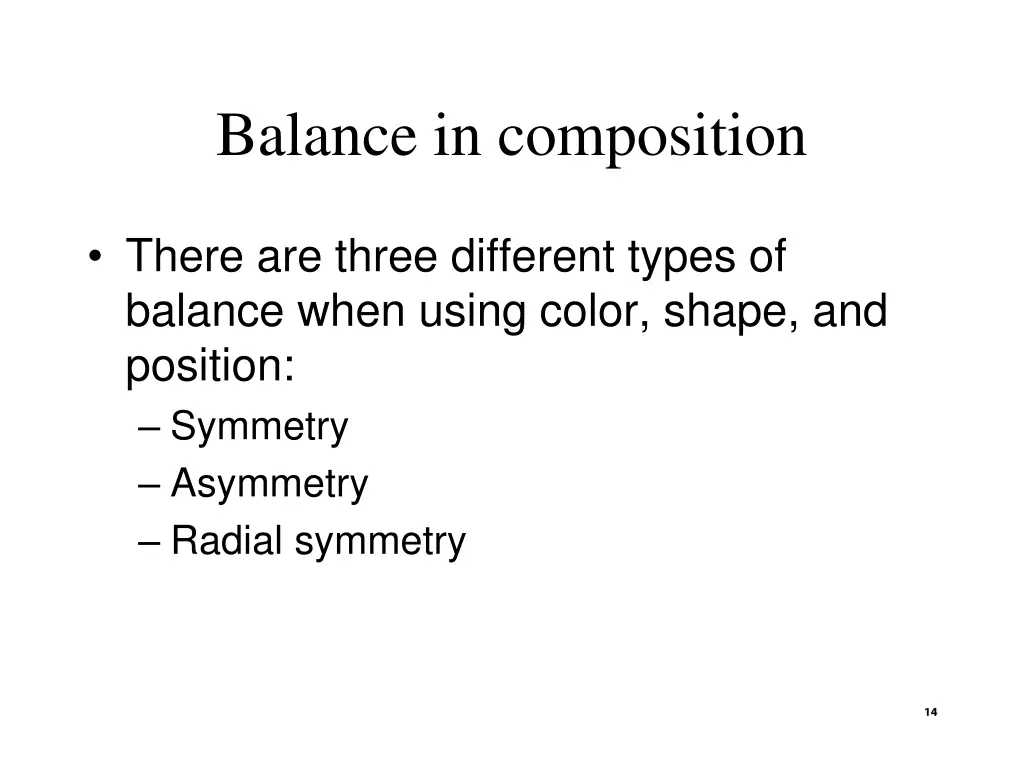 Balance in composition

• There are three different types of balance when using color, shape, and position:
– Symmetry
– Asymmetry
– Radial symmetry

14